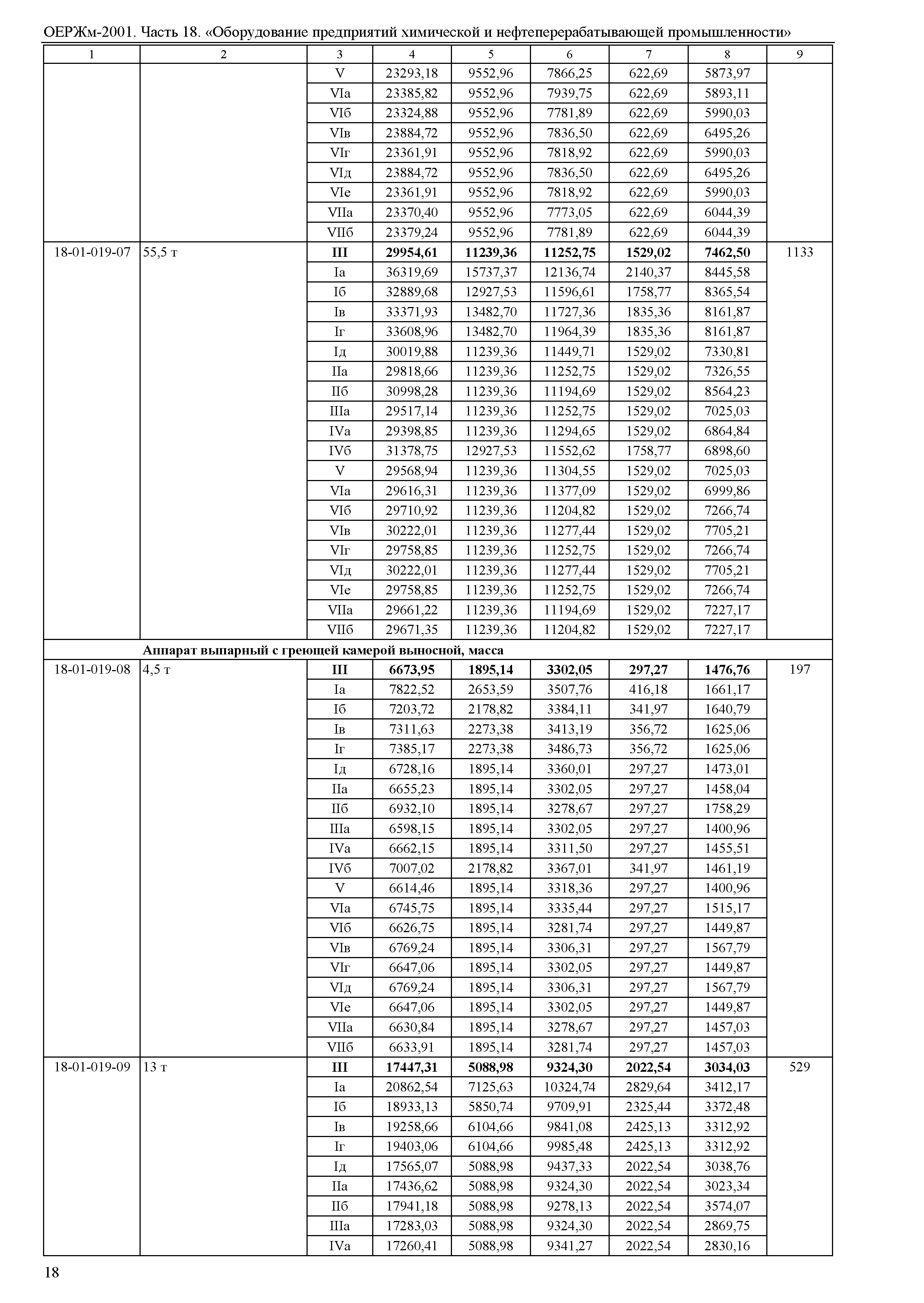 ОЕРЖм-2001. Часть 18. «Оборудование предприятий химической и нефтеперерабатывающей промышленности»

| 1 | 2 | 3 | 4 | 5 | 6 | 7 | 8 | 9 |
|---|---|---|---|---|---|---|---|---|
| | | V | 23293,18 | 9552,96 | 7866,25 | 622,69 | 5873,97 | |
| | | VIа | 23385,82 | 9552,96 | 7939,75 | 622,69 | 5893,11 | |
| | | VIб | 23324,88 | 9552,96 | 7781,89 | 622,69 | 5990,03 | |
| | | VIв | 23884,72 | 9552,96 | 7836,50 | 622,69 | 6495,26 | |
| | | VIг | 23361,91 | 9552,96 | 7818,92 | 622,69 | 5990,03 | |
| | | VIд | 23884,72 | 9552,96 | 7836,50 | 622,69 | 6495,26 | |
| | | VIе | 23361,91 | 9552,96 | 7818,92 | 622,69 | 5990,03 | |
| | | VIIа | 23370,40 | 9552,96 | 7773,05 | 622,69 | 6044,39 | |
| | | VIIб | 23379,24 | 9552,96 | 7781,89 | 622,69 | 6044,39 | |
| 18-01-019-07 | 55,5 т | **III** | **29954,61** | **11239,36** | **11252,75** | **1529,02** | **7462,50** | 1133 |
| | | Iа | 36319,69 | 15737,37 | 12136,74 | 2140,37 | 8445,58 | |
| | | Iб | 32889,68 | 12927,53 | 11596,61 | 1758,77 | 8365,54 | |
| | | Iв | 33371,93 | 13482,70 | 11727,36 | 1835,36 | 8161,87 | |
| | | Iг | 33608,96 | 13482,70 | 11964,39 | 1835,36 | 8161,87 | |
| | | Iд | 30019,88 | 11239,36 | 11449,71 | 1529,02 | 7330,81 | |
| | | IIа | 29818,66 | 11239,36 | 11252,75 | 1529,02 | 7326,55 | |
| | | IIб | 30998,28 | 11239,36 | 11194,69 | 1529,02 | 8564,23 | |
| | | IIIа | 29517,14 | 11239,36 | 11252,75 | 1529,02 | 7025,03 | |
| | | IVа | 29398,85 | 11239,36 | 11294,65 | 1529,02 | 6864,84 | |
| | | IVб | 31378,75 | 12927,53 | 11552,62 | 1758,77 | 6898,60 | |
| | | V | 29568,94 | 11239,36 | 11304,55 | 1529,02 | 7025,03 | |
| | | VIа | 29616,31 | 11239,36 | 11377,09 | 1529,02 | 6999,86 | |
| | | VIб | 29710,92 | 11239,36 | 11204,82 | 1529,02 | 7266,74 | |
| | | VIв | 30222,01 | 11239,36 | 11277,44 | 1529,02 | 7705,21 | |
| | | VIг | 29758,85 | 11239,36 | 11252,75 | 1529,02 | 7266,74 | |
| | | VIд | 30222,01 | 11239,36 | 11277,44 | 1529,02 | 7705,21 | |
| | | VIе | 29758,85 | 11239,36 | 11252,75 | 1529,02 | 7266,74 | |
| | | VIIа | 29661,22 | 11239,36 | 11194,69 | 1529,02 | 7227,17 | |
| | | VIIб | 29671,35 | 11239,36 | 11204,82 | 1529,02 | 7227,17 | |
| | **Аппарат выпарный с греющей камерой выносной, масса** | | | | | | | |
| 18-01-019-08 | 4,5 т | **III** | **6673,95** | **1895,14** | **3302,05** | **297,27** | **1476,76** | 197 |
| | | Iа | 7822,52 | 2653,59 | 3507,76 | 416,18 | 1661,17 | |
| | | Iб | 7203,72 | 2178,82 | 3384,11 | 341,97 | 1640,79 | |
| | | Iв | 7311,63 | 2273,38 | 3413,19 | 356,72 | 1625,06 | |
| | | Iг | 7385,17 | 2273,38 | 3486,73 | 356,72 | 1625,06 | |
| | | Iд | 6728,16 | 1895,14 | 3360,01 | 297,27 | 1473,01 | |
| | | IIа | 6655,23 | 1895,14 | 3302,05 | 297,27 | 1458,04 | |
| | | IIб | 6932,10 | 1895,14 | 3278,67 | 297,27 | 1758,29 | |
| | | IIIа | 6598,15 | 1895,14 | 3302,05 | 297,27 | 1400,96 | |
| | | IVа | 6662,15 | 1895,14 | 3311,50 | 297,27 | 1455,51 | |
| | | IVб | 7007,02 | 2178,82 | 3367,01 | 341,97 | 1461,19 | |
| | | V | 6614,46 | 1895,14 | 3318,36 | 297,27 | 1400,96 | |
| | | VIа | 6745,75 | 1895,14 | 3335,44 | 297,27 | 1515,17 | |
| | | VIб | 6626,75 | 1895,14 | 3281,74 | 297,27 | 1449,87 | |
| | | VIв | 6769,24 | 1895,14 | 3306,31 | 297,27 | 1567,79 | |
| | | VIг | 6647,06 | 1895,14 | 3302,05 | 297,27 | 1449,87 | |
| | | VIд | 6769,24 | 1895,14 | 3306,31 | 297,27 | 1567,79 | |
| | | VIе | 6647,06 | 1895,14 | 3302,05 | 297,27 | 1449,87 | |
| | | VIIа | 6630,84 | 1895,14 | 3278,67 | 297,27 | 1457,03 | |
| | | VIIб | 6633,91 | 1895,14 | 3281,74 | 297,27 | 1457,03 | |
| 18-01-019-09 | 13 т | **III** | **17447,31** | **5088,98** | **9324,30** | **2022,54** | **3034,03** | 529 |
| | | Iа | 20862,54 | 7125,63 | 10324,74 | 2829,64 | 3412,17 | |
| | | Iб | 18933,13 | 5850,74 | 9709,91 | 2325,44 | 3372,48 | |
| | | Iв | 19258,66 | 6104,66 | 9841,08 | 2425,13 | 3312,92 | |
| | | Iг | 19403,06 | 6104,66 | 9985,48 | 2425,13 | 3312,92 | |
| | | Iд | 17565,07 | 5088,98 | 9437,33 | 2022,54 | 3038,76 | |
| | | IIа | 17436,62 | 5088,98 | 9324,30 | 2022,54 | 3023,34 | |
| | | IIб | 17941,18 | 5088,98 | 9278,13 | 2022,54 | 3574,07 | |
| | | IIIа | 17283,03 | 5088,98 | 9324,30 | 2022,54 | 2869,75 | |
| | | IVа | 17260,41 | 5088,98 | 9341,27 | 2022,54 | 2830,16 | |

18